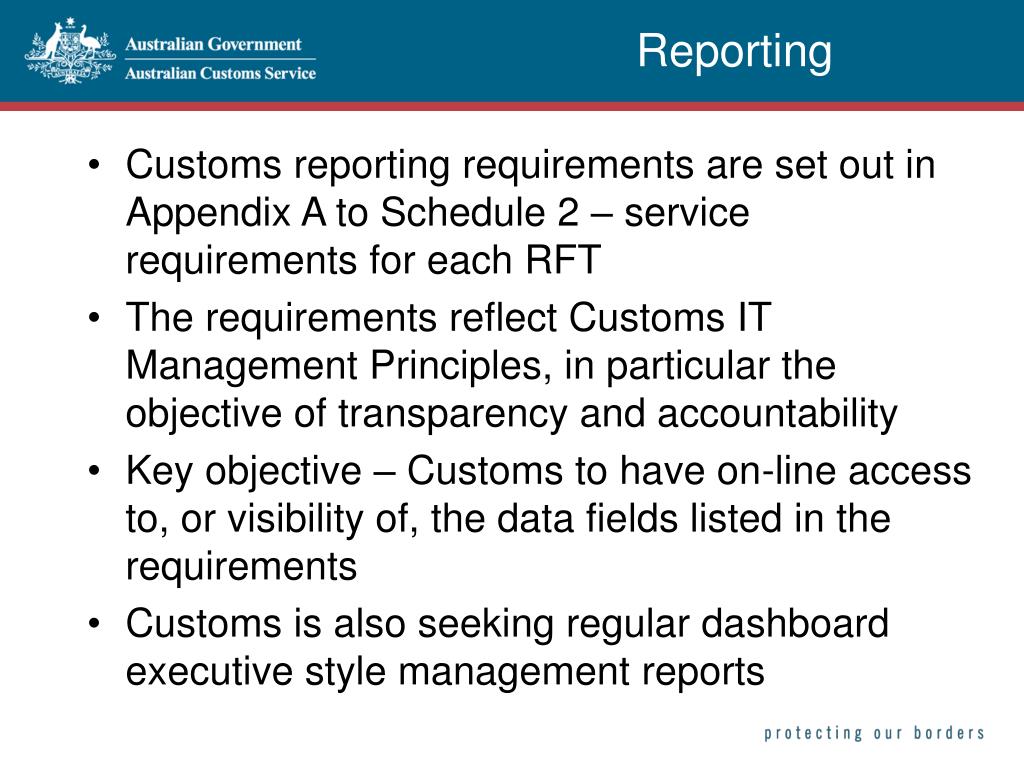 Australian Government
Australian Customs Service

Reporting

• Customs reporting requirements are set out in Appendix A to Schedule 2 – service requirements for each RFT
• The requirements reflect Customs IT Management Principles, in particular the objective of transparency and accountability
• Key objective – Customs to have on-line access to, or visibility of, the data fields listed in the requirements
• Customs is also seeking regular dashboard executive style management reports

protecting our borders